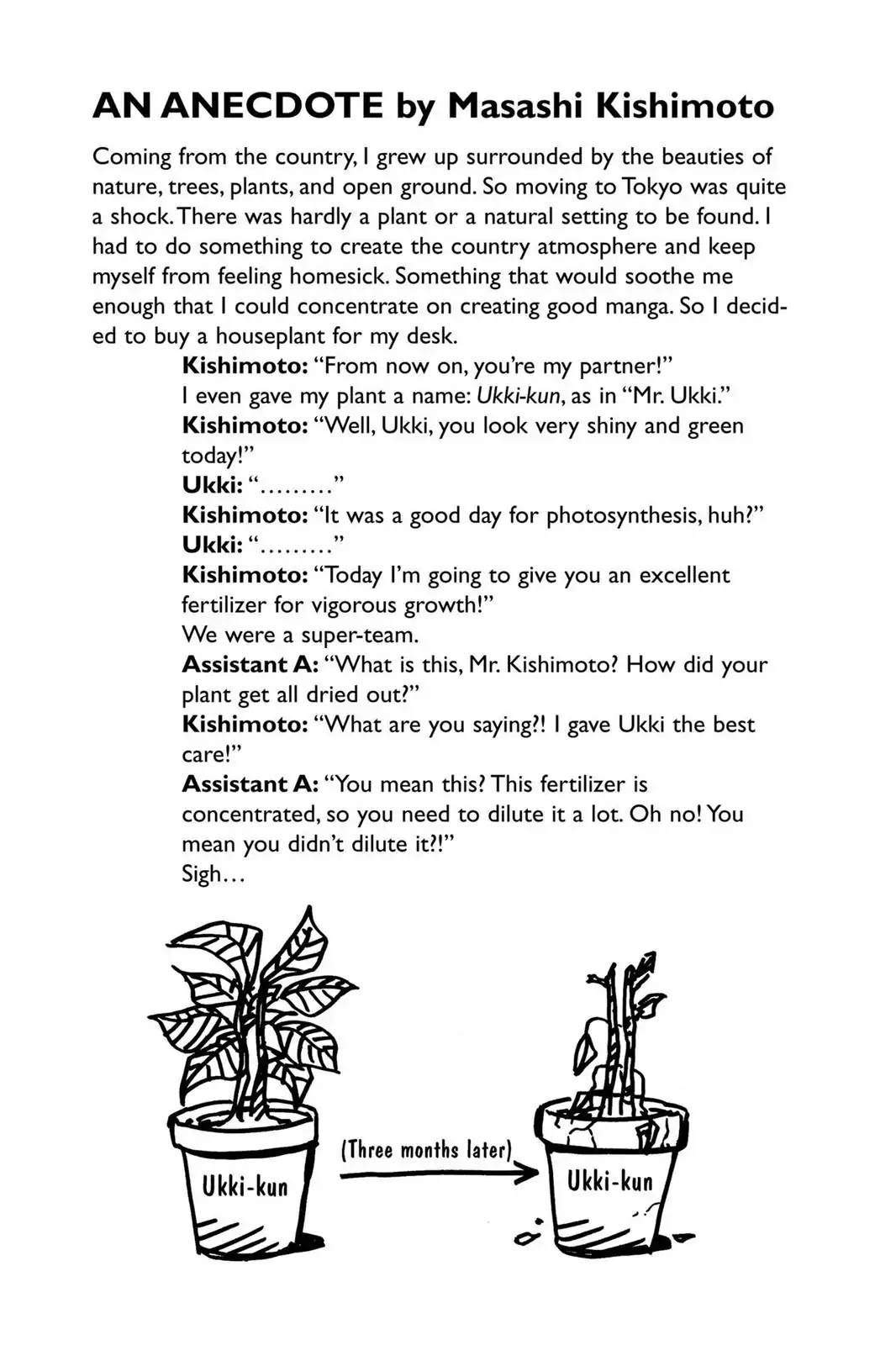 AN ANECDOTE by Masashi Kishimoto

Coming from the country, I grew up surrounded by the beauties of nature, trees, plants, and open ground. So moving to Tokyo was quite a shock. There was hardly a plant or a natural setting to be found. I had to do something to create the country atmosphere and keep myself from feeling homesick. Something that would soothe me enough that I could concentrate on creating good manga. So I decided to buy a houseplant for my desk.

Kishimoto: "From now on, you're my partner!"

I even gave my plant a name: Ukki-kun, as in "Mr. Ukki."

Kishimoto: "Well, Ukki, you look very shiny and green today!"

Ukki: "........."

Kishimoto: "It was a good day for photosynthesis, huh?"

Ukki: "........."

Kishimoto: "Today I'm going to give you an excellent fertilizer for vigorous growth!"

We were a super-team.

Assistant A: "What is this, Mr. Kishimoto? How did your plant get all dried out?"

Kishimoto: "What are you saying?! I gave Ukki the best care!"

Assistant A: "You mean this? This fertilizer is concentrated, so you need to dilute it a lot. Oh no! You mean you didn't dilute it?!"

Sigh...

Ukki-kun

(Three months later)

Ukki-kun